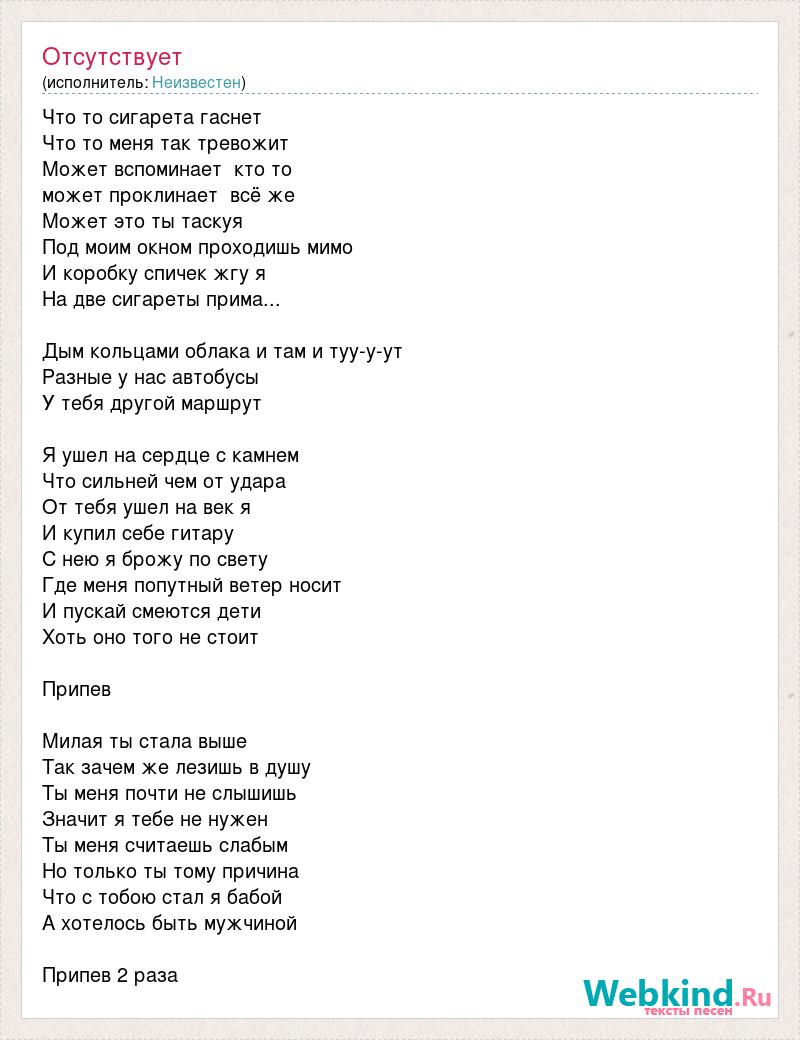 Отсутствует
(исполнитель: Неизвестен)

Что то сигарета гаснет
Что то меня так тревожит
Может вспоминает кто то
может проклинает всё же
Может это ты таскуя
Под моим окном проходишь мимо
И коробку спичек жгу я
На две сигареты прима...

Дым кольцами облака и там и туу-у-ут
Разные у нас автобусы
У тебя другой маршрут

Я ушел на сердце с камнем
Что сильней чем от удара
От тебя ушел на век я
И купил себе гитару
С нею я брожу по свету
Где меня попутный ветер носит
И пускай смеются дети
Хоть оно того не стоит

Припев

Милая ты стала выше
Так зачем же лезишь в душу
Ты меня почти не слышишь
Значит я тебе не нужен
Ты меня считаешь слабым
Но только ты тому причина
Что с тобою стал я бабой
А хотелось быть мужчиной

Припев 2 раза

Webkind.Ru
тексты песен